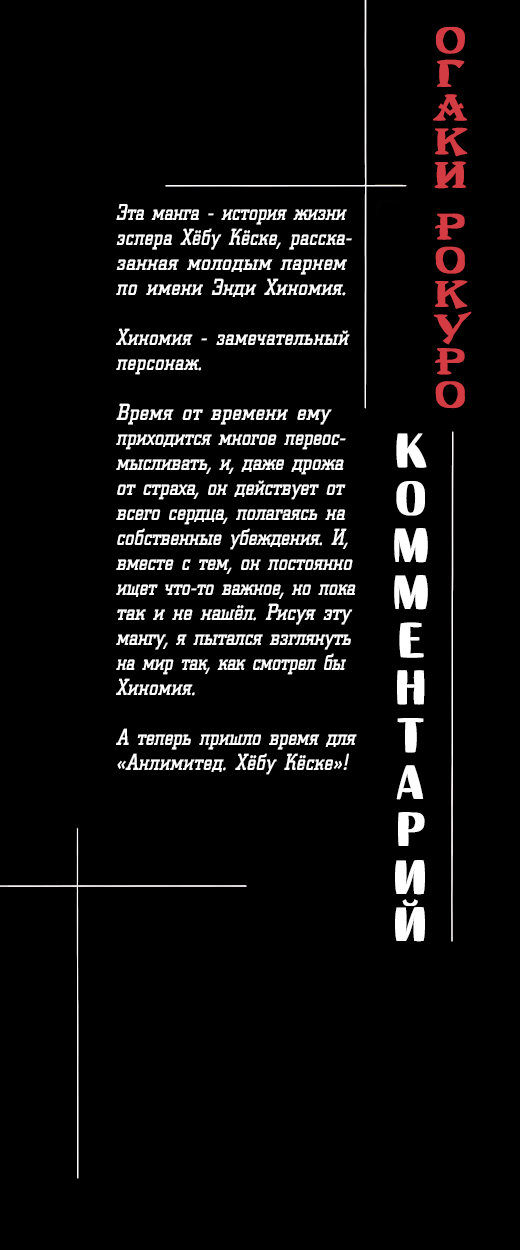 ОГАКИ РОКУРО

КОММЕНТАРИЙ

Эта манга - история жизни эспера Хёбу Кёске, рассказанная молодым парнем по имени Энди Хиномия.

Хиномия - замечательный персонаж.

Время от времени ему приходится многое переосмысливать, и, даже дрожа от страха, он действует от всего сердца, полагаясь на собственные убеждения. И, вместе с тем, он постоянно ищет что-то важное, но пока так и не нашёл. Рисуя эту мангу, я пытался взглянуть на мир так, как смотрел бы Хиномия.

А теперь пришло время для «Анлимитед. Хёбу Кёске»!